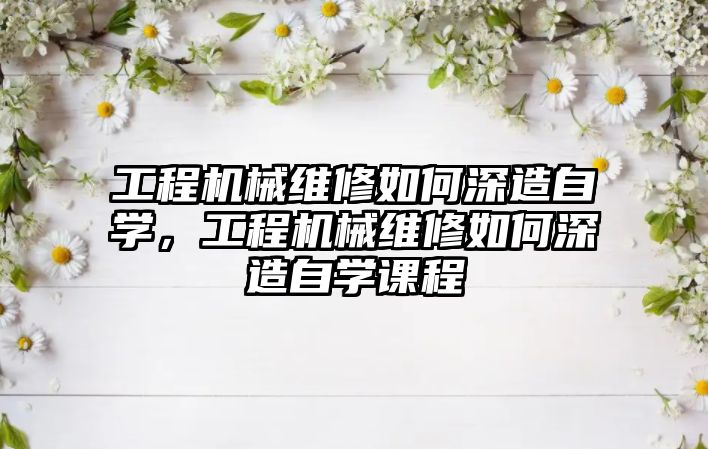 工程机械维修如何深造自学，工程机械维修如何深造自学课程